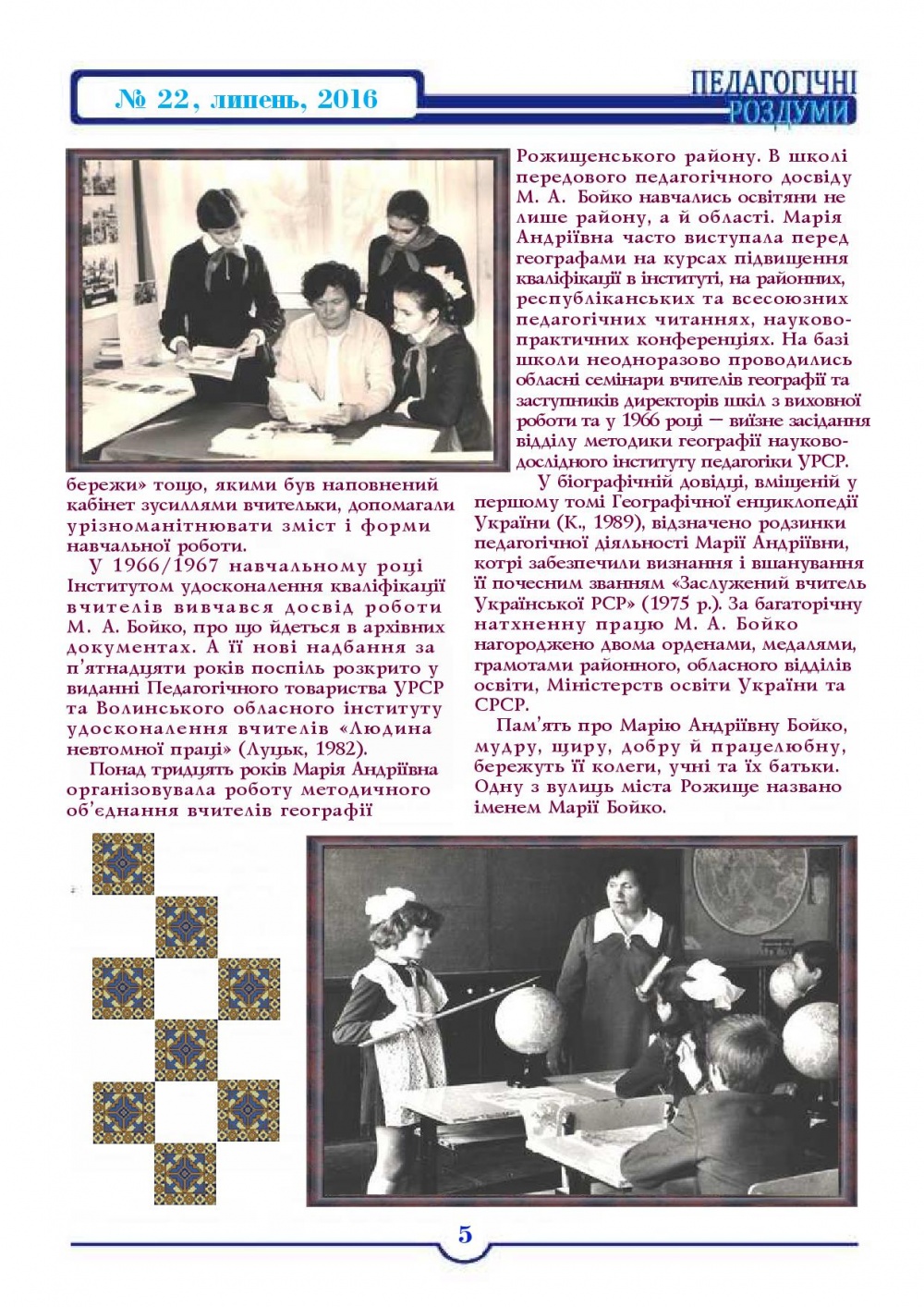 № 22, липень, 2016

ПЕДАГОГІЧНІ РОЗДУМИ

бережи» тощо, якими був наповнений кабінет зусиллями вчительки, допомагали урізноманітнювати зміст і форми навчальної роботи.

У 1966/1967 навчальному році Інститутом удосконалення кваліфікації вчителів вивчався досвід роботи М. А. Бойко, про що йдеться в архівних документах. А її нові надбання за п'ятнадцяти років поспіль розкрито у виданні Педагогічного товариства УРСР та Волинського обласного інституту удосконалення вчителів «Людина невтомної праці» (Луцьк, 1982).

Понад тридцять років Марія Андріївна організовувала роботу методичного об'єднання вчителів географії Рожищенського району. В школі передового педагогічного досвіду М. А. Бойко навчались освітяни не лише району, а й області. Марія Андріївна часто виступала перед географами на курсах підвищення кваліфікації в інституті, на районних, республіканських та всесоюзних педагогічних читаннях, науково-практичних конференціях. На базі школи неодноразово проводились обласні семінари вчителів географії та заступників директорів шкіл з виховної роботи та у 1966 році — виїзне засідання відділу методики географії науково-дослідного інституту педагогіки УРСР.

У біографічній довідці, вміщеній у першому томі Географічної енциклопедії України (К., 1989), відзначено родзинки педагогічної діяльності Марії Андріївни, котрі забезпечили визнання і вшанування її почесним званням «Заслужений вчитель Української РСР» (1975 р.). За багаторічну натхненну працю М. А. Бойко нагороджено двома орденами, медалями, грамотами районного, обласного відділів освіти, Міністерств освіти України та СРСР.

Пам'ять про Марію Андріївну Бойко, мудру, щиру, добру й працелюбну, бережуть її колеги, учні та їх батьки. Одну з вулиць міста Рожище названо іменем Марії Бойко.

5